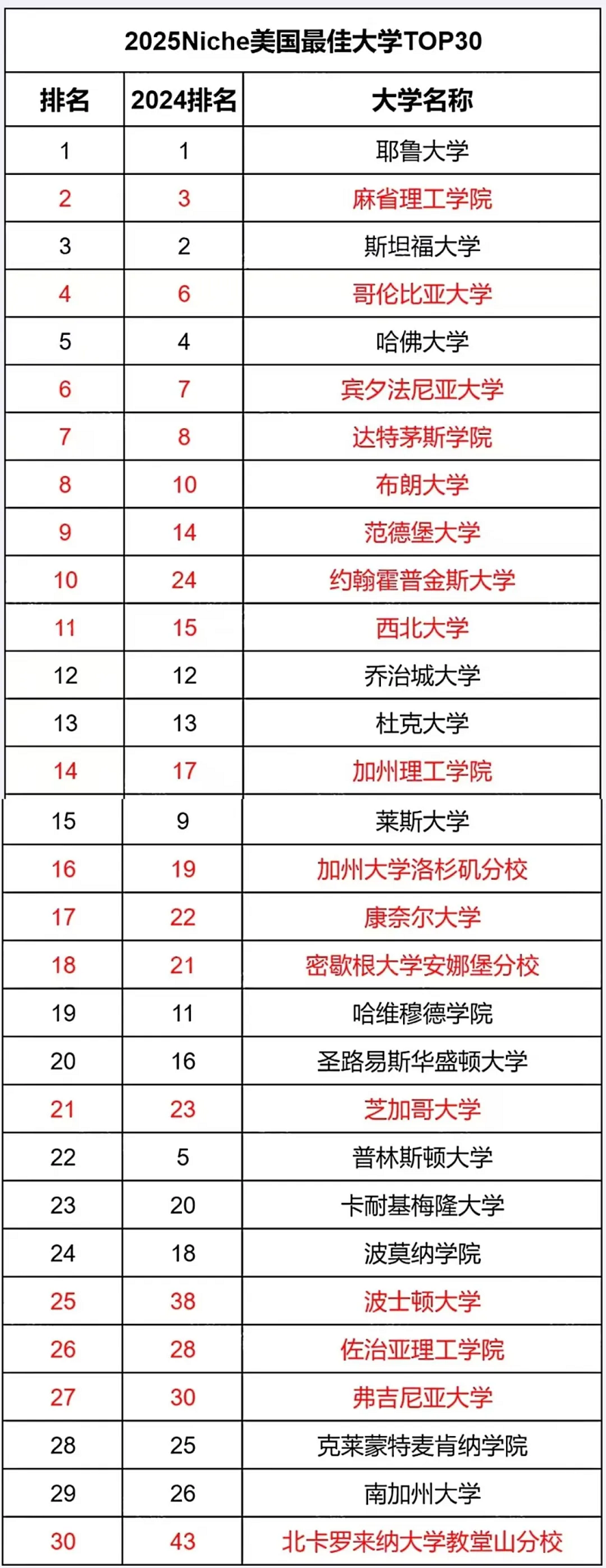 2025Niche美国最佳大学TOP30

| 排名 | 2024排名 | 大学名称 |
|---|---|---|
| 1 | 1 | 耶鲁大学 |
| 2 | 3 | 麻省理工学院 |
| 3 | 2 | 斯坦福大学 |
| 4 | 6 | 哥伦比亚大学 |
| 5 | 4 | 哈佛大学 |
| 6 | 7 | 宾夕法尼亚大学 |
| 7 | 8 | 达特茅斯学院 |
| 8 | 10 | 布朗大学 |
| 9 | 14 | 范德堡大学 |
| 10 | 24 | 约翰霍普金斯大学 |
| 11 | 15 | 西北大学 |
| 12 | 12 | 乔治城大学 |
| 13 | 13 | 杜克大学 |
| 14 | 17 | 加州理工学院 |
| 15 | 9 | 莱斯大学 |
| 16 | 19 | 加州大学洛杉矶分校 |
| 17 | 22 | 康奈尔大学 |
| 18 | 21 | 密歇根大学安娜堡分校 |
| 19 | 11 | 哈维穆德学院 |
| 20 | 16 | 圣路易斯华盛顿大学 |
| 21 | 23 | 芝加哥大学 |
| 22 | 5 | 普林斯顿大学 |
| 23 | 20 | 卡耐基梅隆大学 |
| 24 | 18 | 波莫纳学院 |
| 25 | 38 | 波士顿大学 |
| 26 | 28 | 佐治亚理工学院 |
| 27 | 30 | 弗吉尼亚大学 |
| 28 | 25 | 克莱蒙特麦肯纳学院 |
| 29 | 26 | 南加州大学 |
| 30 | 43 | 北卡罗来纳大学教堂山分校 |